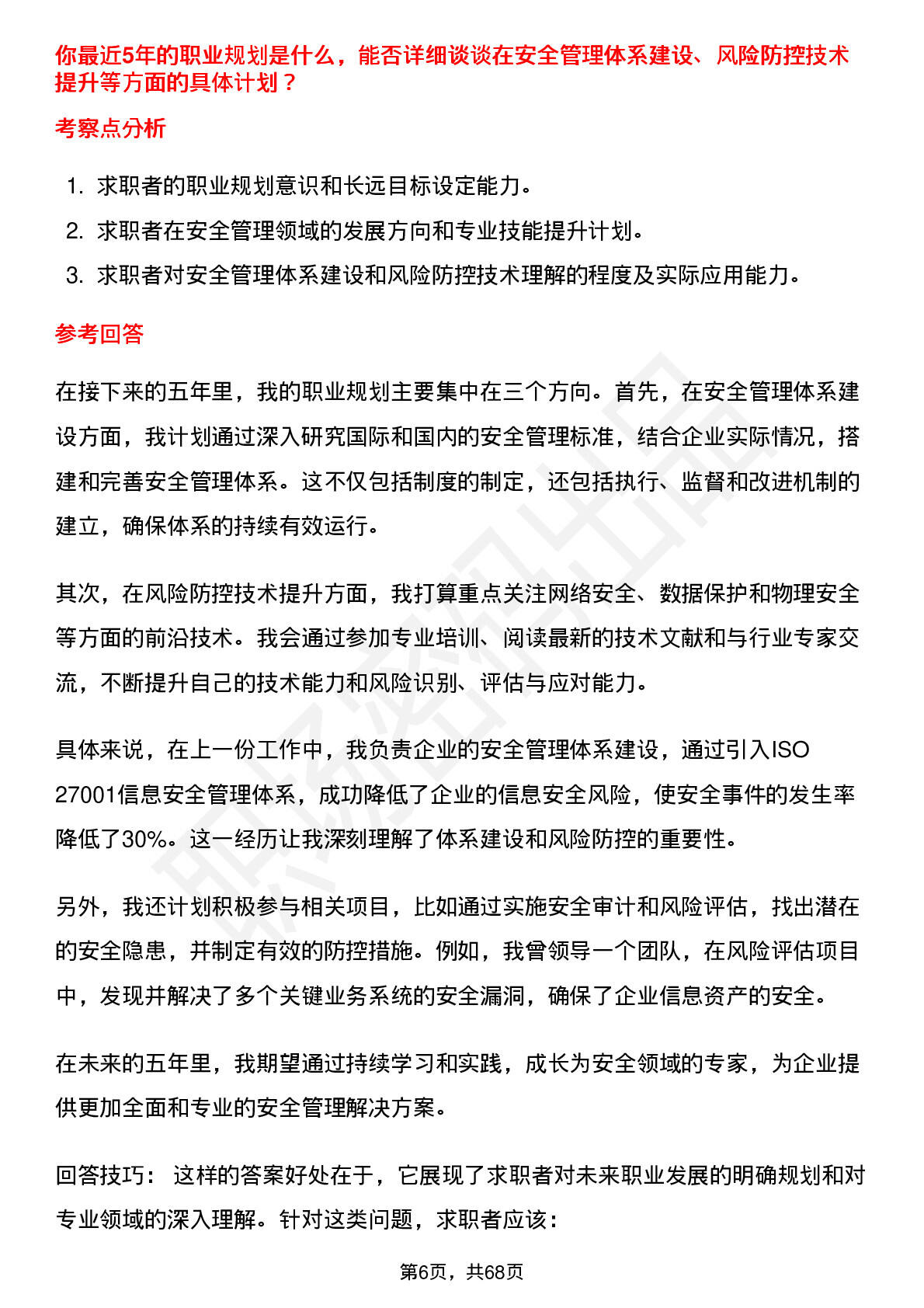 你最近5年的职业规划是什么，能否详细谈谈在安全管理体系建设、风险防控技术提升等方面的具体计划？

考察点分析

1. 求职者的职业规划意识和长远目标设定能力。
2. 求职者在安全管理领域的发展方向和专业技能提升计划。
3. 求职者对安全管理体系建设和风险防控技术理解的程度及实际应用能力。

参考回答

在接下来的五年里，我的职业规划主要集中在三个方向。首先，在安全管理体系建设方面，我计划通过深入研究国际和国内的安全管理标准，结合企业实际情况，搭建和完善安全管理体系。这不仅包括制度的制定，还包括执行、监督和改进机制的建立，确保体系的持续有效运行。

其次，在风险防控技术提升方面，我打算重点关注网络安全、数据保护和物理安全等方面的前沿技术。我会通过参加专业培训、阅读最新的技术文献和与行业专家交流，不断提升自己的技术能力和风险识别、评估与应对能力。

具体来说，在上一份工作中，我负责企业的安全管理体系建设，通过引入ISO 27001信息安全管理体系，成功降低了企业的信息安全风险，使安全事件的发生率降低了30%。这一经历让我深刻理解了体系建设和风险防控的重要性。

另外，我还计划积极参与相关项目，比如通过实施安全审计和风险评估，找出潜在的安全隐患，并制定有效的防控措施。例如，我曾领导一个团队，在风险评估项目中，发现并解决了多个关键业务系统的安全漏洞，确保了企业信息资产的安全。

在未来的五年里，我期望通过持续学习和实践，成长为安全领域的专家，为企业提供更加全面和专业的安全管理解决方案。

回答技巧： 这样的答案好处在于，它展现了求职者对未来职业发展的明确规划和对专业领域的深入理解。针对这类问题，求职者应该：

第6页，共68页